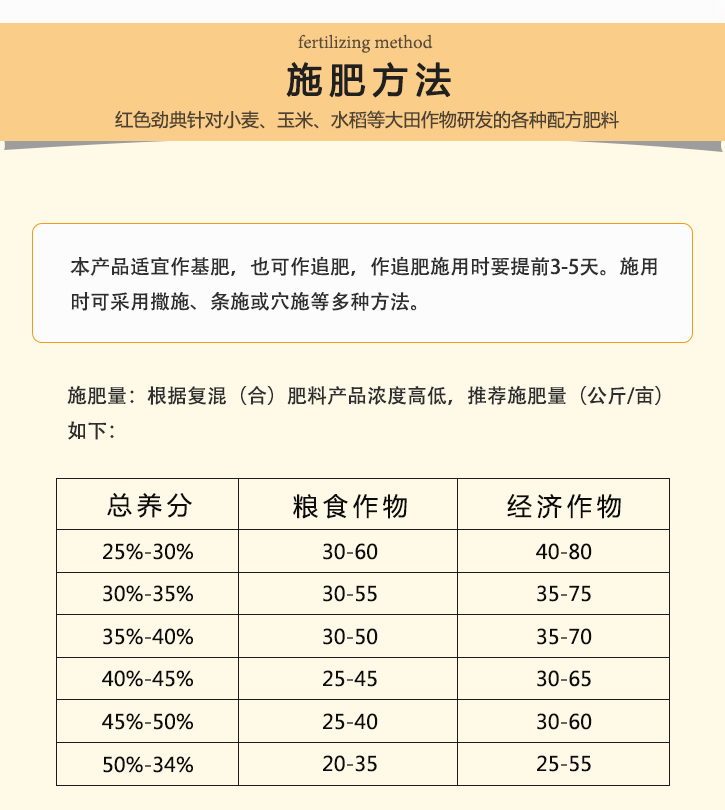 fertilizing method

施肥方法

红色劲典针对小麦、玉米、水稻等大田作物研发的各种配方肥料

本产品适宜作基肥，也可作追肥，作追肥施用时要提前3-5天。施用时可采用撒施、条施或穴施等多种方法。

施肥量：根据复混（合）肥料产品浓度高低，推荐施肥量（公斤/亩）如下：

| 总养分 | 粮食作物 | 经济作物 |
|---|---|---|
| 25%-30% | 30-60 | 40-80 |
| 30%-35% | 30-55 | 35-75 |
| 35%-40% | 30-50 | 35-70 |
| 40%-45% | 25-45 | 30-65 |
| 45%-50% | 25-40 | 30-60 |
| 50%-34% | 20-35 | 25-55 |